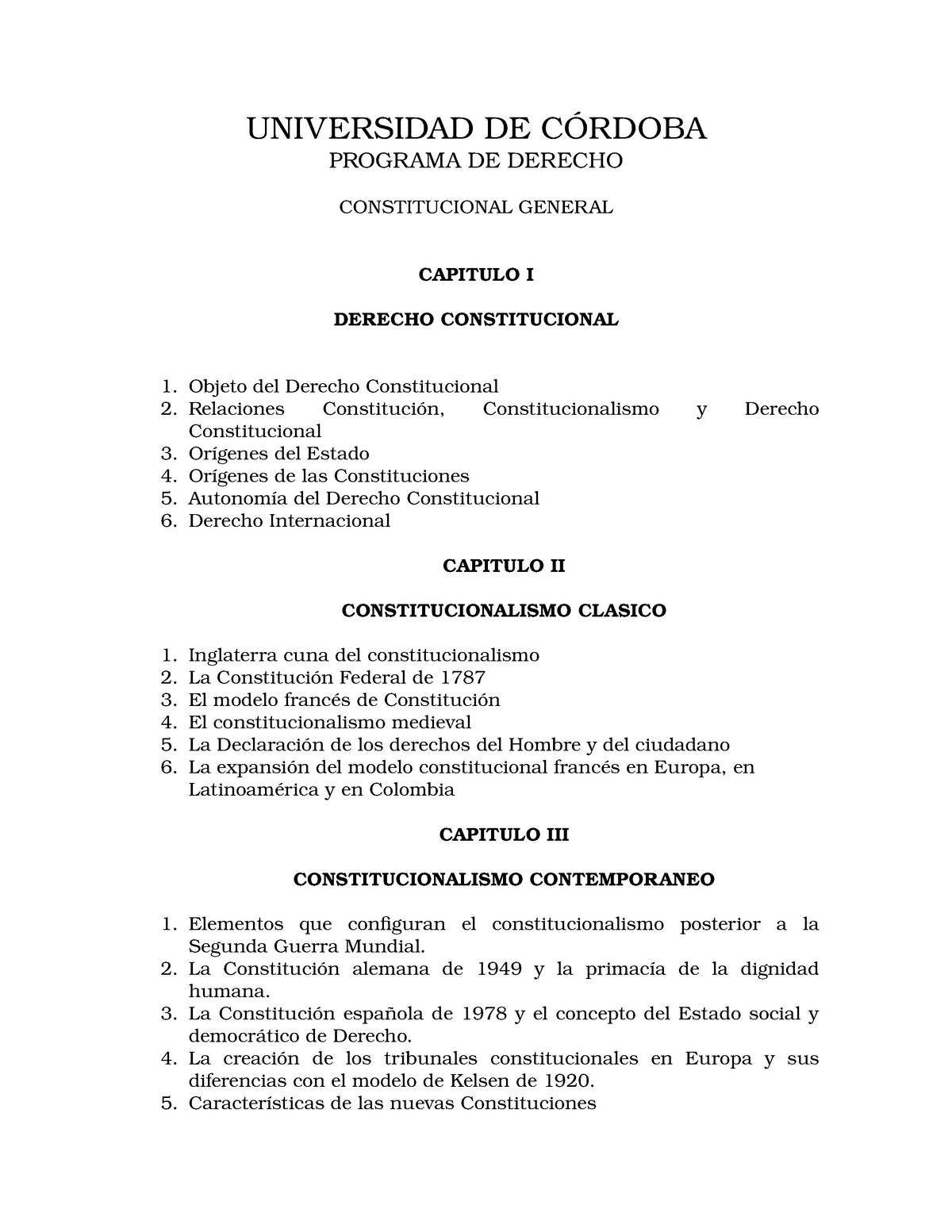 UNIVERSIDAD DE CÓRDOBA
PROGRAMA DE DERECHO

CONSTITUCIONAL GENERAL

CAPITULO I

DERECHO CONSTITUCIONAL

1. Objeto del Derecho Constitucional
2. Relaciones Constitución, Constitucionalismo y Derecho Constitucional
3. Orígenes del Estado
4. Orígenes de las Constituciones
5. Autonomía del Derecho Constitucional
6. Derecho Internacional

CAPITULO II

CONSTITUCIONALISMO CLASICO

1. Inglaterra cuna del constitucionalismo
2. La Constitución Federal de 1787
3. El modelo francés de Constitución
4. El constitucionalismo medieval
5. La Declaración de los derechos del Hombre y del ciudadano
6. La expansión del modelo constitucional francés en Europa, en Latinoamérica y en Colombia

CAPITULO III

CONSTITUCIONALISMO CONTEMPORANEO

1. Elementos que configuran el constitucionalismo posterior a la Segunda Guerra Mundial.
2. La Constitución alemana de 1949 y la primacía de la dignidad humana.
3. La Constitución española de 1978 y el concepto del Estado social y democrático de Derecho.
4. La creación de los tribunales constitucionales en Europa y sus diferencias con el modelo de Kelsen de 1920.
5. Características de las nuevas Constituciones